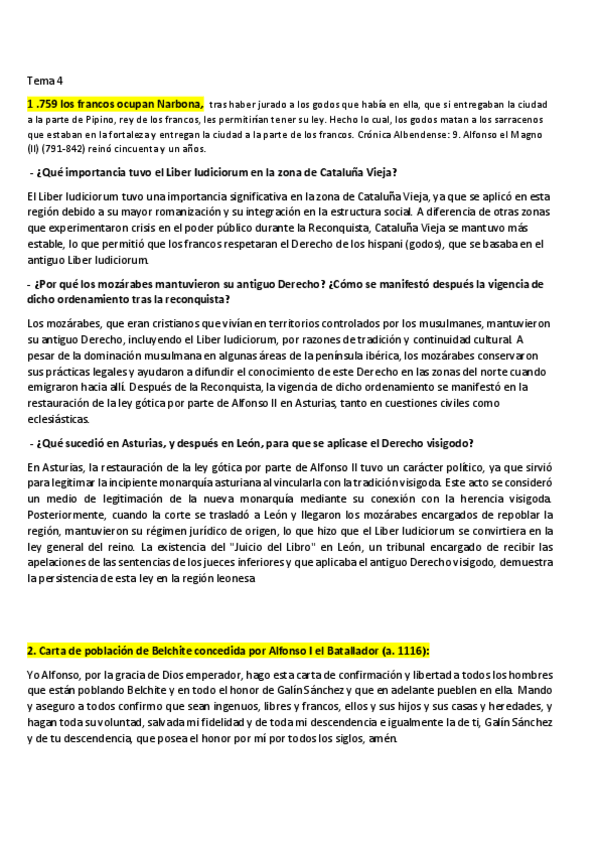 Tema 4

1 .759 los francos ocupan Narbona, tras haber jurado a los godos que había en ella, que si entregaban la ciudad a la parte de Pipino, rey de los francos, les permitirían tener su ley. Hecho lo cual, los godos matan a los sarracenos que estaban en la fortaleza y entregan la ciudad a la parte de los francos. Crónica Albendense: 9. Alfonso el Magno (II) (791-842) reinó cincuenta y un años.

- ¿Qué importancia tuvo el Liber Iudiciorum en la zona de Cataluña Vieja?

El Liber Iudiciorum tuvo una importancia significativa en la zona de Cataluña Vieja, ya que se aplicó en esta región debido a su mayor romanización y su integración en la estructura social. A diferencia de otras zonas que experimentaron crisis en el poder público durante la Reconquista, Cataluña Vieja se mantuvo más estable, lo que permitió que los francos respetaran el Derecho de los hispani (godos), que se basaba en el antiguo Liber Iudiciorum.

- ¿Por qué los mozárabes mantuvieron su antiguo Derecho? ¿Cómo se manifestó después la vigencia de dicho ordenamiento tras la reconquista?

Los mozárabes, que eran cristianos que vivían en territorios controlados por los musulmanes, mantuvieron su antiguo Derecho, incluyendo el Liber Iudiciorum, por razones de tradición y continuidad cultural. A pesar de la dominación musulmana en algunas áreas de la península ibérica, los mozárabes conservaron sus prácticas legales y ayudaron a difundir el conocimiento de este Derecho en las zonas del norte cuando emigraron hacia allí. Después de la Reconquista, la vigencia de dicho ordenamiento se manifestó en la restauración de la ley gótica por parte de Alfonso II en Asturias, tanto en cuestiones civiles como eclesiásticas.

- ¿Qué sucedió en Asturias, y después en León, para que se aplicase el Derecho visigodo?

En Asturias, la restauración de la ley gótica por parte de Alfonso II tuvo un carácter político, ya que sirvió para legitimar la incipiente monarquía asturiana al vincularla con la tradición visigoda. Este acto se consideró un medio de legitimación de la nueva monarquía mediante su conexión con la herencia visigoda. Posteriormente, cuando la corte se trasladó a León y llegaron los mozárabes encargados de repoblar la región, mantuvieron su régimen jurídico de origen, lo que hizo que el Liber Iudiciorum se convirtiera en la ley general del reino. La existencia del "Juicio del Libro" en León, un tribunal encargado de recibir las apelaciones de las sentencias de los jueces inferiores y que aplicaba el antiguo Derecho visigodo, demuestra la persistencia de esta ley en la región leonesa

2. Carta de población de Belchite concedida por Alfonso I el Batallador (a. 1116):

Yo Alfonso, por la gracia de Dios emperador, hago esta carta de confirmación y libertad a todos los hombres que están poblando Belchite y en todo el honor de Galín Sánchez y que en adelante pueblen en ella. Mando y aseguro a todos confirmo que sean ingenuos, libres y francos, ellos y sus hijos y sus casas y heredades, y hagan toda su voluntad, salvada mi fidelidad y de toda mi descendencia e igualmente la de ti, Galín Sánchez y de tu descendencia, que posea el honor por mí por todos los siglos, amén.